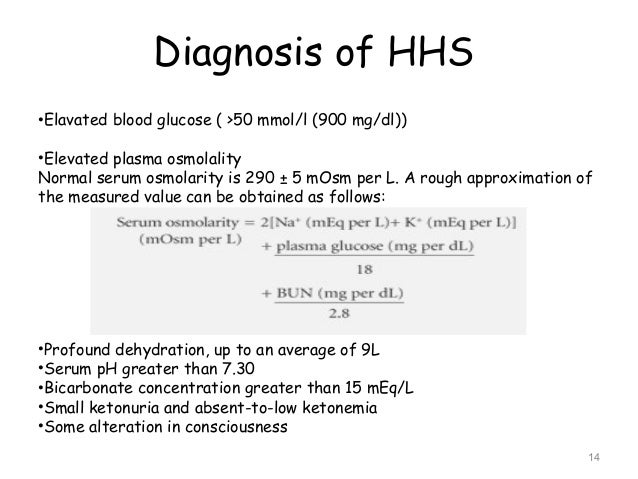 Diagnosis of HHS

•Elavated blood glucose ( >50 mmol/l (900 mg/dl))

•Elevated plasma osmolality
Normal serum osmolarity is 290 ± 5 mOsm per L. A rough approximation of the measured value can be obtained as follows:

$\text{Serum osmolarity (mOsm per L)} = 2[\text{Na}^+ \text{ (mEq per L)} + \text{K}^+ \text{ (mEq per L)}] + \frac{\text{plasma glucose (mg per dL)}}{18} + \frac{\text{BUN (mg per dL)}}{2.8}$

•Profound dehydration, up to an average of 9L
•Serum pH greater than 7.30
•Bicarbonate concentration greater than 15 mEq/L
•Small ketonuria and absent-to-low ketonemia
•Some alteration in consciousness

14